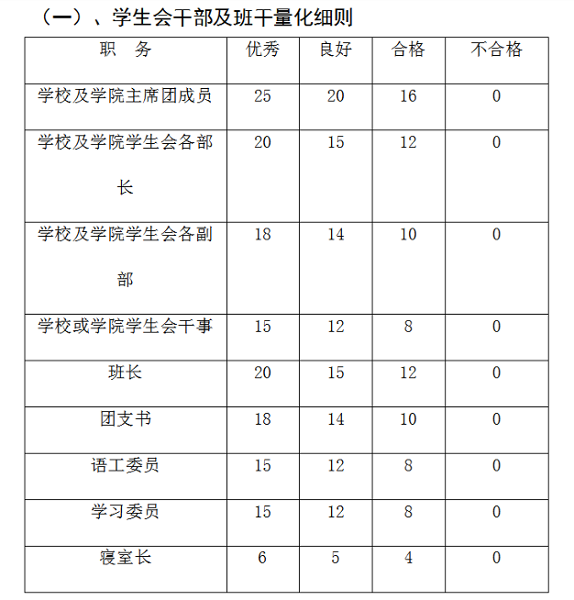 （一）、学生会干部及班干量化细则

| 职　务 | 优秀 | 良好 | 合格 | 不合格 |
|---|---|---|---|---|
| 学校及学院主席团成员 | 25 | 20 | 16 | 0 |
| 学校及学院学生会各部长 | 20 | 15 | 12 | 0 |
| 学校及学院学生会各副部 | 18 | 14 | 10 | 0 |
| 学校或学院学生会干事 | 15 | 12 | 8 | 0 |
| 班长 | 20 | 15 | 12 | 0 |
| 团支书 | 18 | 14 | 10 | 0 |
| 语工委员 | 15 | 12 | 8 | 0 |
| 学习委员 | 15 | 12 | 8 | 0 |
| 寝室长 | 6 | 5 | 4 | 0 |